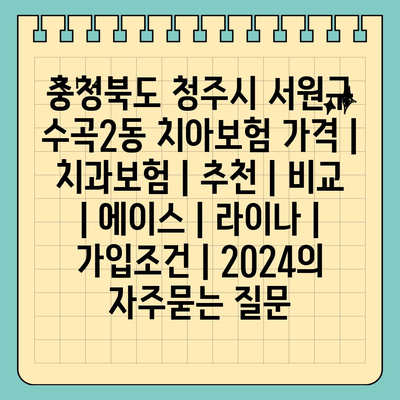 충청북도 청주시 서원구 수곡2동 치아보험 가격 | 치과보험 | 추천 | 비교 | 에이스 | 라이나 | 가입조건 | 2024의 자주묻는 질문